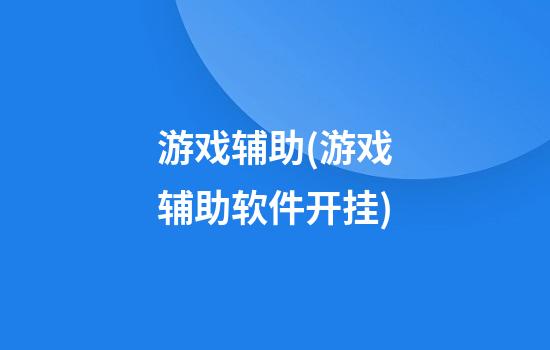 游戏辅助(游戏辅助软件开挂)